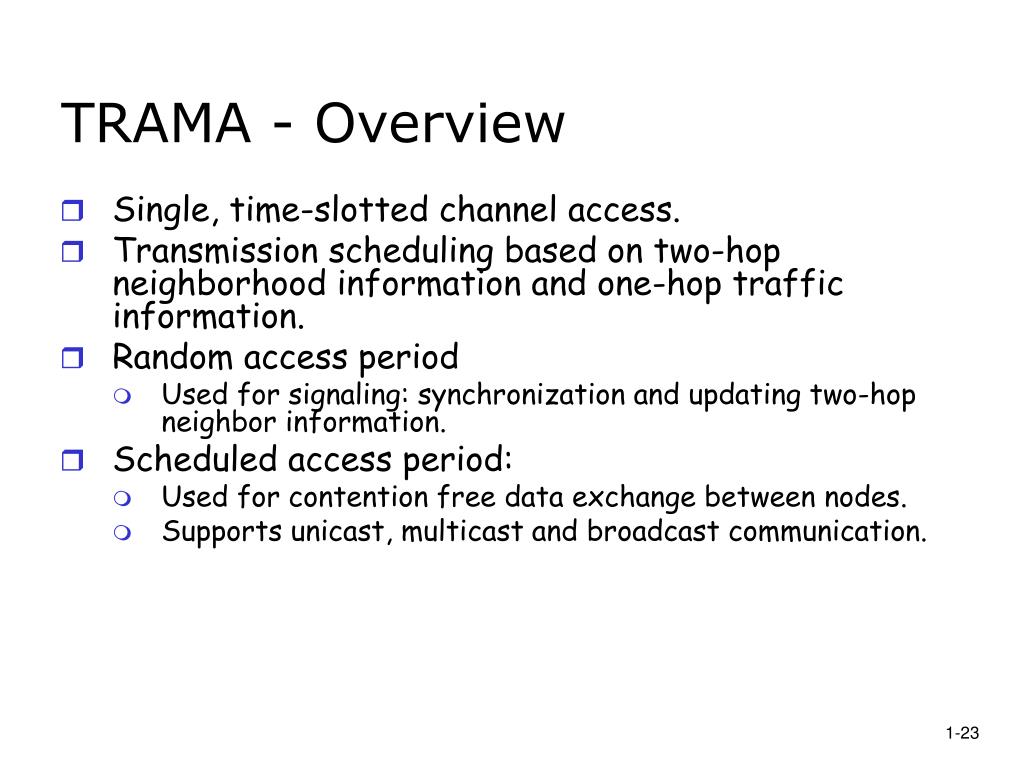 TRAMA - Overview

Single, time-slotted channel access.

Transmission scheduling based on two-hop neighborhood information and one-hop traffic information.

Random access period

Used for signaling: synchronization and updating two-hop neighbor information.

Scheduled access period:

Used for contention free data exchange between nodes.

Supports unicast, multicast and broadcast communication.

1-23